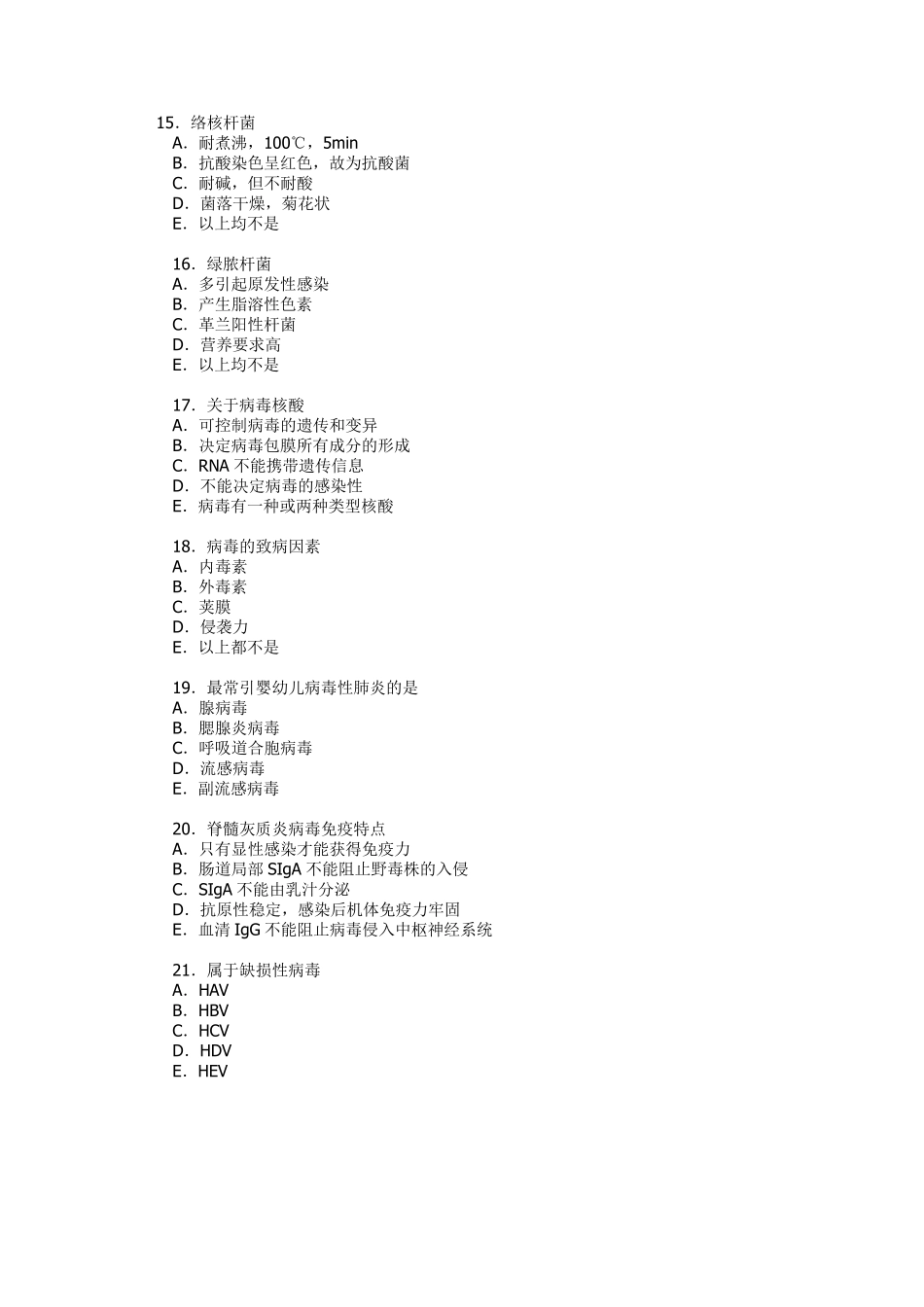 15．络核杆菌
A．耐煮沸，100℃，5min
B．抗酸染色呈红色，故为抗酸菌
C．耐碱，但不耐酸
D．菌落干燥，菊花状
E．以上均不是

16．绿脓杆菌
A．多引起原发性感染
B．产生脂溶性色素
C．革兰阳性杆菌
D．营养要求高
E．以上均不是

17．关于病毒核酸
A．可控制病毒的遗传和变异
B．决定病毒包膜所有成分的形成
C．RNA 不能携带遗传信息
D．不能决定病毒的感染性
E．病毒有一种或两种类型核酸

18．病毒的致病因素
A．内毒素
B．外毒素
C．荚膜
D．侵袭力
E．以上都不是

19．最常引婴幼儿病毒性肺炎的是
A．腺病毒
B．腮腺炎病毒
C．呼吸道合胞病毒
D．流感病毒
E．副流感病毒

20．脊髓灰质炎病毒免疫特点
A．只有显性感染才能获得免疫力
B．肠道局部 SIgA 不能阻止野毒株的入侵
C．SIgA 不能由乳汁分泌
D．抗原性稳定，感染后机体免疫力牢固
E．血清 IgG 不能阻止病毒侵入中枢神经系统

21．属于缺损性病毒
A．HAV
B．HBV
C．HCV
D．HDV
E．HEV